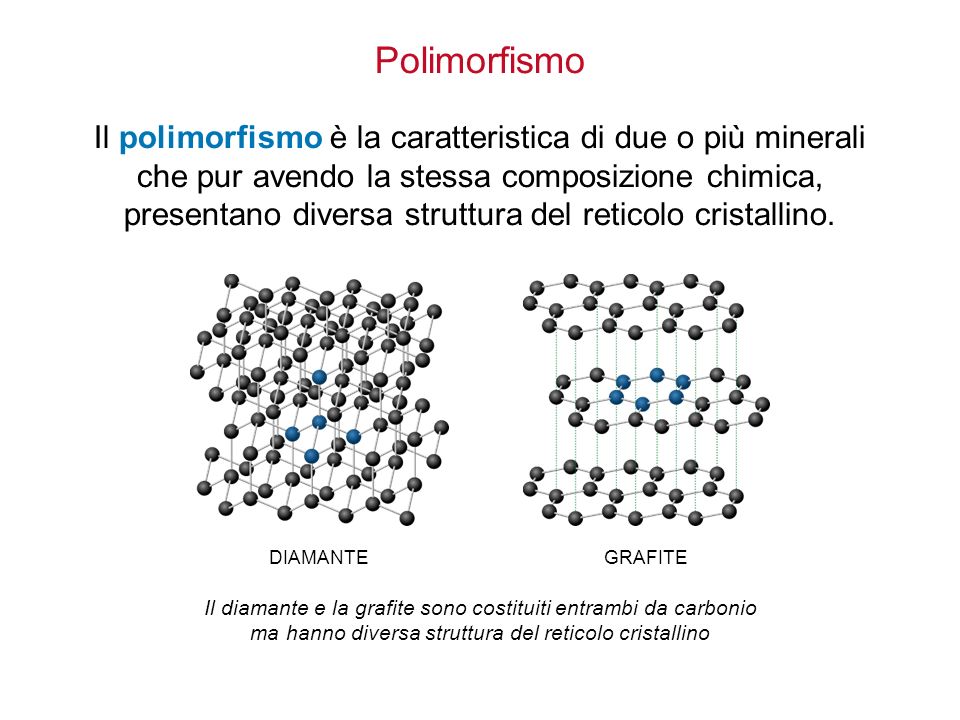 Polimorfismo

Il polimorfismo è la caratteristica di due o più minerali che pur avendo la stessa composizione chimica, presentano diversa struttura del reticolo cristallino.

DIAMANTE

GRAFITE

Il diamante e la grafite sono costituiti entrambi da carbonio ma hanno diversa struttura del reticolo cristallino